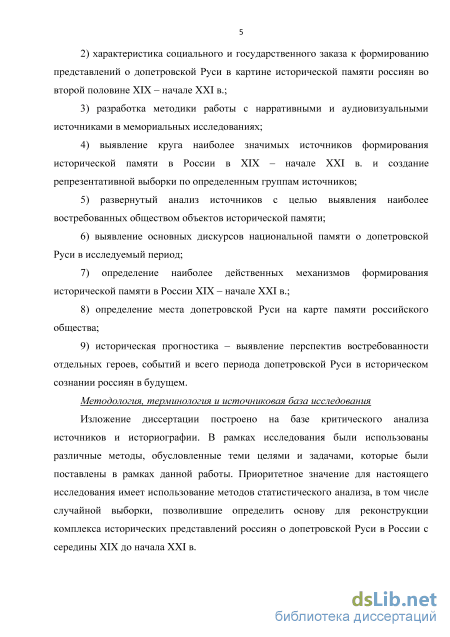 5

2) характеристика социального и государственного заказа к формированию представлений о допетровской Руси в картине исторической памяти россиян во второй половине XIX – начале XXI в.;

3) разработка методики работы с нарративными и аудиовизуальными источниками в мемориальных исследованиях;

4) выявление круга наиболее значимых источников формирования исторической памяти в России в XIX – начале XXI в. и создание репрезентативной выборки по определенным группам источников;

5) развернутый анализ источников с целью выявления наиболее востребованных обществом объектов исторической памяти;

6) выявление основных дискурсов национальной памяти о допетровской Руси в исследуемый период;

7) определение наиболее действенных механизмов формирования исторической памяти в России XIX – начале XXI в.;

8) определение места допетровской Руси на карте памяти российского общества;

9) историческая прогностика – выявление перспектив востребованности отдельных героев, событий и всего периода допетровской Руси в историческом сознании россиян в будущем.

Методология, терминология и источниковая база исследования

Изложение диссертации построено на базе критического анализа источников и историографии. В рамках исследования были использованы различные методы, обусловленные теми целями и задачами, которые были поставлены в рамках данной работы. Приоритетное значение для настоящего исследования имеет использование методов статистического анализа, в том числе случайной выборки, позволившие определить основу для реконструкции комплекса исторических представлений россиян о допетровской Руси в России с середины XIX до начала XXI в.

dsLib.net
библиотека диссертаций